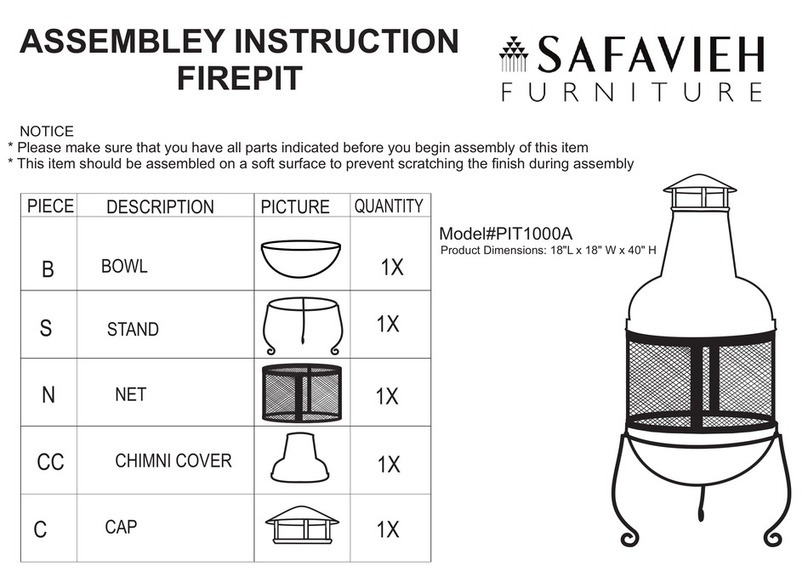 ASSEMBLEY INSTRUCTION
FIREPIT

SAFAVIEH
FURNITURE

NOTICE
* Please make sure that you have all parts indicated before you begin assembly of this item
* This item should be assembled on a soft surface to prevent scratching the finish during assembly

| PIECE | DESCRIPTION | PICTURE | QUANTITY |
|---|---|---|---|
| B | BOWL | | 1X |
| S | STAND | | 1X |
| N | NET | | 1X |
| CC | CHIMNI COVER | | 1X |
| C | CAP | | 1X |

Model#PIT1000A
Product Dimensions: 18"L x 18" W x 40" H